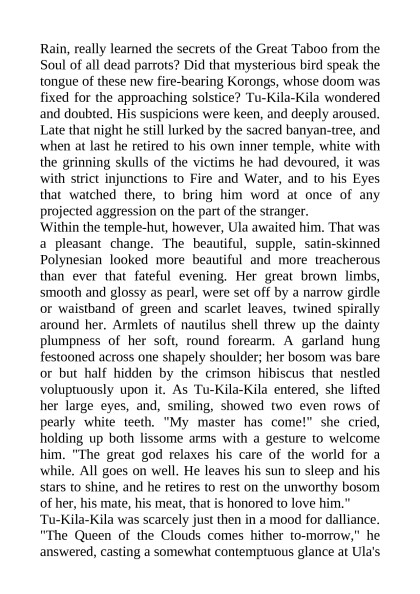 Rain, really learned the secrets of the Great Taboo from the Soul of all dead parrots? Did that mysterious bird speak the tongue of these new fire-bearing Korongs, whose doom was fixed for the approaching solstice? Tu-Kila-Kila wondered and doubted. His suspicions were keen, and deeply aroused. Late that night he still lurked by the sacred banyan-tree, and when at last he retired to his own inner temple, white with the grinning skulls of the victims he had devoured, it was with strict injunctions to Fire and Water, and to his Eyes that watched there, to bring him word at once of any projected aggression on the part of the stranger.
Within the temple-hut, however, Ula awaited him. That was a pleasant change. The beautiful, supple, satin-skinned Polynesian looked more beautiful and more treacherous than ever that fateful evening. Her great brown limbs, smooth and glossy as pearl, were set off by a narrow girdle or waistband of green and scarlet leaves, twined spirally around her. Armlets of nautilus shell threw up the dainty plumpness of her soft, round forearm. A garland hung festooned across one shapely shoulder; her bosom was bare or but half hidden by the crimson hibiscus that nestled voluptuously upon it. As Tu-Kila-Kila entered, she lifted her large eyes, and, smiling, showed two even rows of pearly white teeth. "My master has come!" she cried, holding up both lissome arms with a gesture to welcome him. "The great god relaxes his care of the world for a while. All goes on well. He leaves his sun to sleep and his stars to shine, and he retires to rest on the unworthy bosom of her, his mate, his meat, that is honored to love him."
Tu-Kila-Kila was scarcely just then in a mood for dalliance. "The Queen of the Clouds comes hither to-morrow," he answered, casting a somewhat contemptuous glance at Ula's